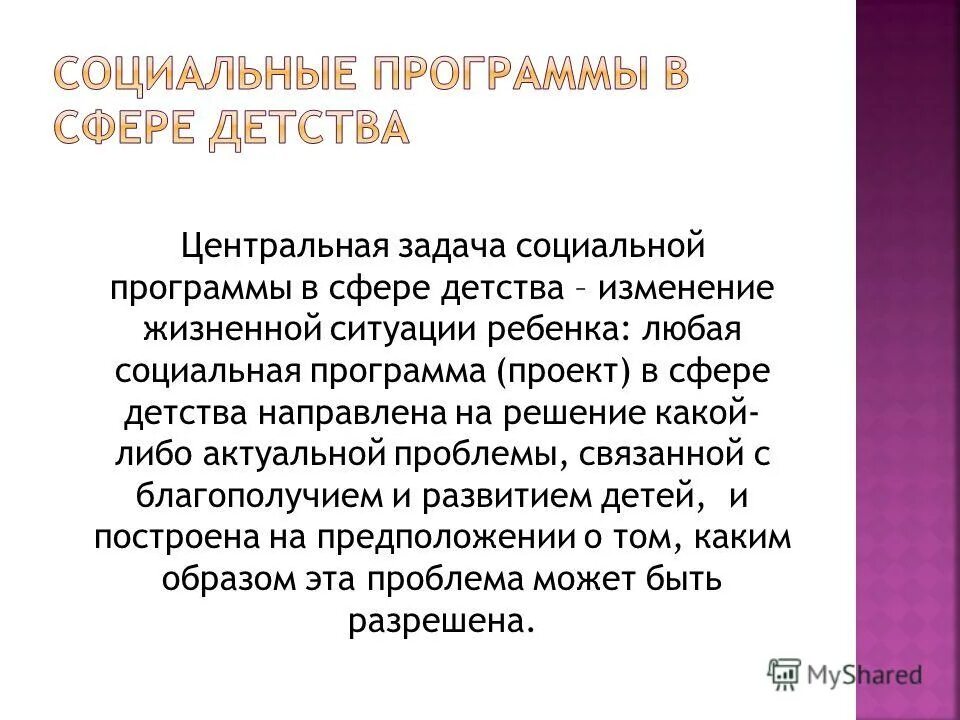 СОЦИАЛЬНЫЕ ПРОГРАММЫ В СФЕРЕ ДЕТСТВА

Центральная задача социальной программы в сфере детства – изменение жизненной ситуации ребенка: любая социальная программа (проект) в сфере детства направлена на решение какой-либо актуальной проблемы, связанной с благополучием и развитием детей, и построена на предположении о том, каким образом эта проблема может быть разрешена.

MyShared